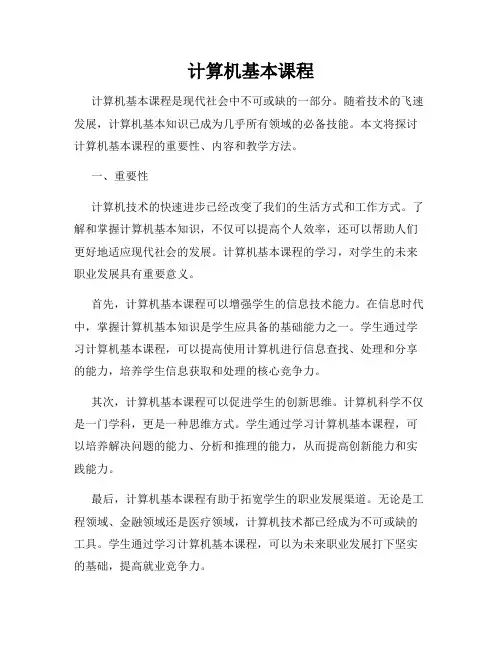 计算机基本课程

计算机基本课程是现代社会中不可或缺的一部分。随着技术的飞速发展，计算机基本知识已成为几乎所有领域的必备技能。本文将探讨计算机基本课程的重要性、内容和教学方法。

一、重要性

计算机技术的快速进步已经改变了我们的生活方式和工作方式。了解和掌握计算机基本知识，不仅可以提高个人效率，还可以帮助人们更好地适应现代社会的发展。计算机基本课程的学习，对学生的未来职业发展具有重要意义。

首先，计算机基本课程可以增强学生的信息技术能力。在信息时代中，掌握计算机基本知识是学生应具备的基础能力之一。学生通过学习计算机基本课程，可以提高使用计算机进行信息查找、处理和分享的能力，培养学生信息获取和处理的核心竞争力。

其次，计算机基本课程可以促进学生的创新思维。计算机科学不仅是一门学科，更是一种思维方式。学生通过学习计算机基本课程，可以培养解决问题的能力、分析和推理的能力，从而提高创新能力和实践能力。

最后，计算机基本课程有助于拓宽学生的职业发展渠道。无论是工程领域、金融领域还是医疗领域，计算机技术都已经成为不可或缺的工具。学生通过学习计算机基本课程，可以为未来职业发展打下坚实的基础，提高就业竞争力。